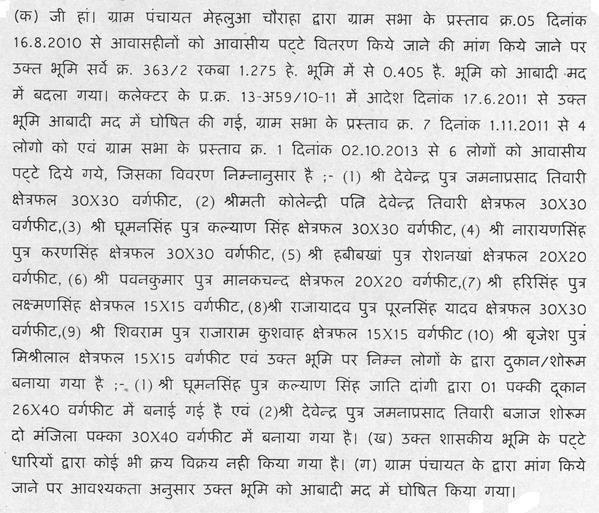 (क) जी हां। ग्राम पंचायत मेहलुआ चौराहा द्वारा ग्राम सभा के प्रस्ताव क्र.05 दिनांक 16.8.2010 से आवासहीनों को आवासीय पट्टे वितरण किये जाने की मांग किये जाने पर उक्त भूमि सर्वे क्र. 363/2 रकबा 1.275 हे. भूमि में से 0.405 है. भूमि को आबादी मद में बदला गया। कलेक्टर के प्र.क्र. 13-अ59/10-11 में आदेश दिनांक 17.6.2011 से उक्त भूमि आबादी मद में घोषित की गई, ग्राम सभा के प्रस्ताव क्र. 7 दिनांक 1.11.2011 से 4 लोगो को एवं ग्राम सभा के प्रस्ताव क्र. 1 दिनांक 02.10.2013 से 6 लोगों को आवासीय पट्टे दिये गये, जिसका विवरण निम्नानुसार है ;- (1) श्री देवेन्द्र पुत्र जमनाप्रसाद तिवारी क्षेत्रफल 30X30 वर्गफीट, (2) श्रीमती कोलेन्द्री पत्नि देवेन्द्र तिवारी क्षेत्रफल 30X30 वर्गफीट,(3) श्री घूमनसिंह पुत्र कल्याण सिंह क्षेत्रफल 30X30 वर्गफीट, (4) श्री नारायणसिंह पुत्र करणसिंह क्षेत्रफल 30X30 वर्गफीट, (5) श्री हबीबखां पुत्र रोशनखां क्षेत्रफल 20X20 वर्गफीट, (6) श्री पवनकुमार पुत्र मानकचन्द क्षेत्रफल 20X20 वर्गफीट,(7) श्री हरिसिंह पुत्र लक्ष्मणसिंह क्षेत्रफल 15X15 वर्गफीट, (8)श्री राजायादव पुत्र पूरनसिंह यादव क्षेत्रफल 30X30 वर्गफीट,(9) श्री शिवराम पुत्र राजाराम कुशवाह क्षेत्रफल 15X15 वर्गफीट (10) श्री बृजेश पुत्र मिश्रीलाल क्षेत्रफल 15X15 वर्गफीट एवं उक्त भूमि पर निम्न लोगों के द्वारा दुकान/शोरूम बनाया गया है ;- (1) श्री घूमनसिंह पुत्र कल्याण सिंह जाति दांगी द्वारा 01 पक्की दूकान 26X40 वर्गफीट में बनाई गई है एवं (2)श्री देवेन्द्र पुत्र जमनाप्रसाद तिवारी बजाज शोरूम दो मंजिला पक्का 30X40 वर्गफीट में बनाया गया है। (ख) उक्त शासकीय भूमि के पट्टे धारियों द्वारा कोई भी क्रय विक्रय नही किया गया है। (ग) ग्राम पंचायत के द्वारा मांग किये जाने पर आवश्यकता अनुसार उक्त भूमि को आबादी मद में घोषित किया गया।